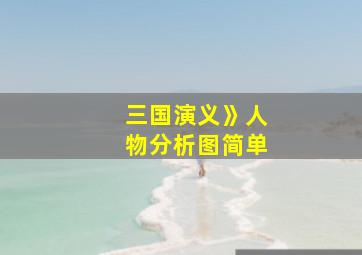 三国演义》人物分析图简单